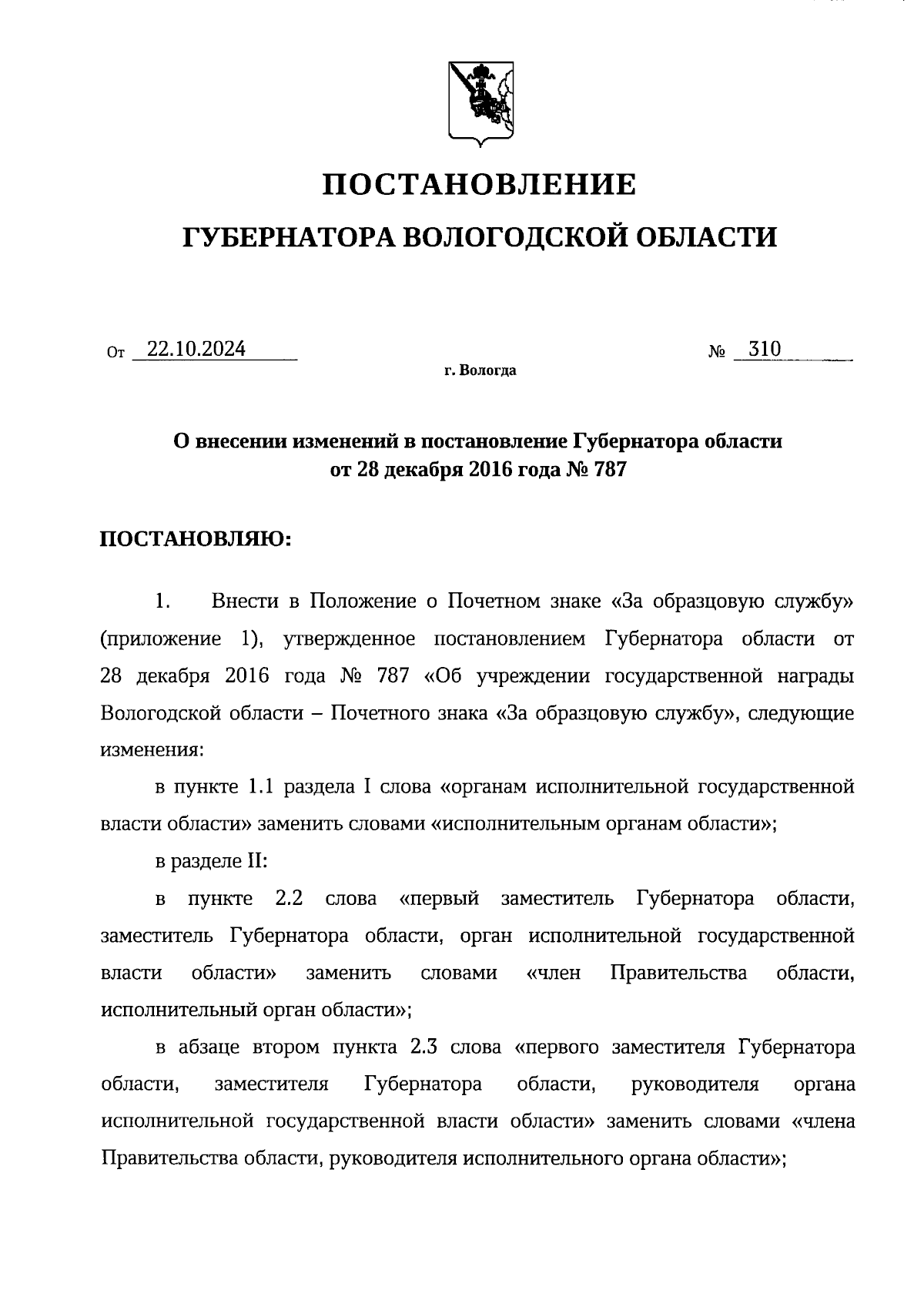 ПОСТАНОВЛЕНИЕ

ГУБЕРНАТОРА ВОЛОГОДСКОЙ ОБЛАСТИ

От 22.10.2024 № 310

г. Вологда

О внесении изменений в постановление Губернатора области от 28 декабря 2016 года № 787

ПОСТАНОВЛЯЮ:

1. Внести в Положение о Почетном знаке «За образцовую службу» (приложение 1), утвержденное постановлением Губернатора области от 28 декабря 2016 года № 787 «Об учреждении государственной награды Вологодской области – Почетного знака «За образцовую службу», следующие изменения:

в пункте 1.1 раздела I слова «органам исполнительной государственной власти области» заменить словами «исполнительным органам области»;

в разделе II:

в пункте 2.2 слова «первый заместитель Губернатора области, заместитель Губернатора области, орган исполнительной государственной власти области» заменить словами «член Правительства области, исполнительный орган области»;

в абзаце втором пункта 2.3 слова «первого заместителя Губернатора области, заместителя Губернатора области, руководителя органа исполнительной государственной власти области» заменить словами «члена Правительства области, руководителя исполнительного органа области»;